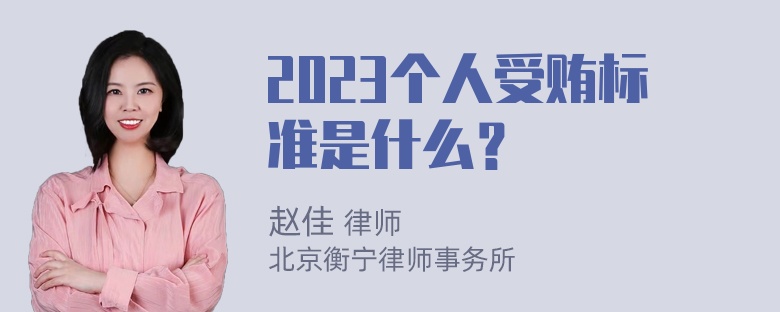 2023个人受贿标准是什么？

赵佳 律师
北京衡宁律师事务所